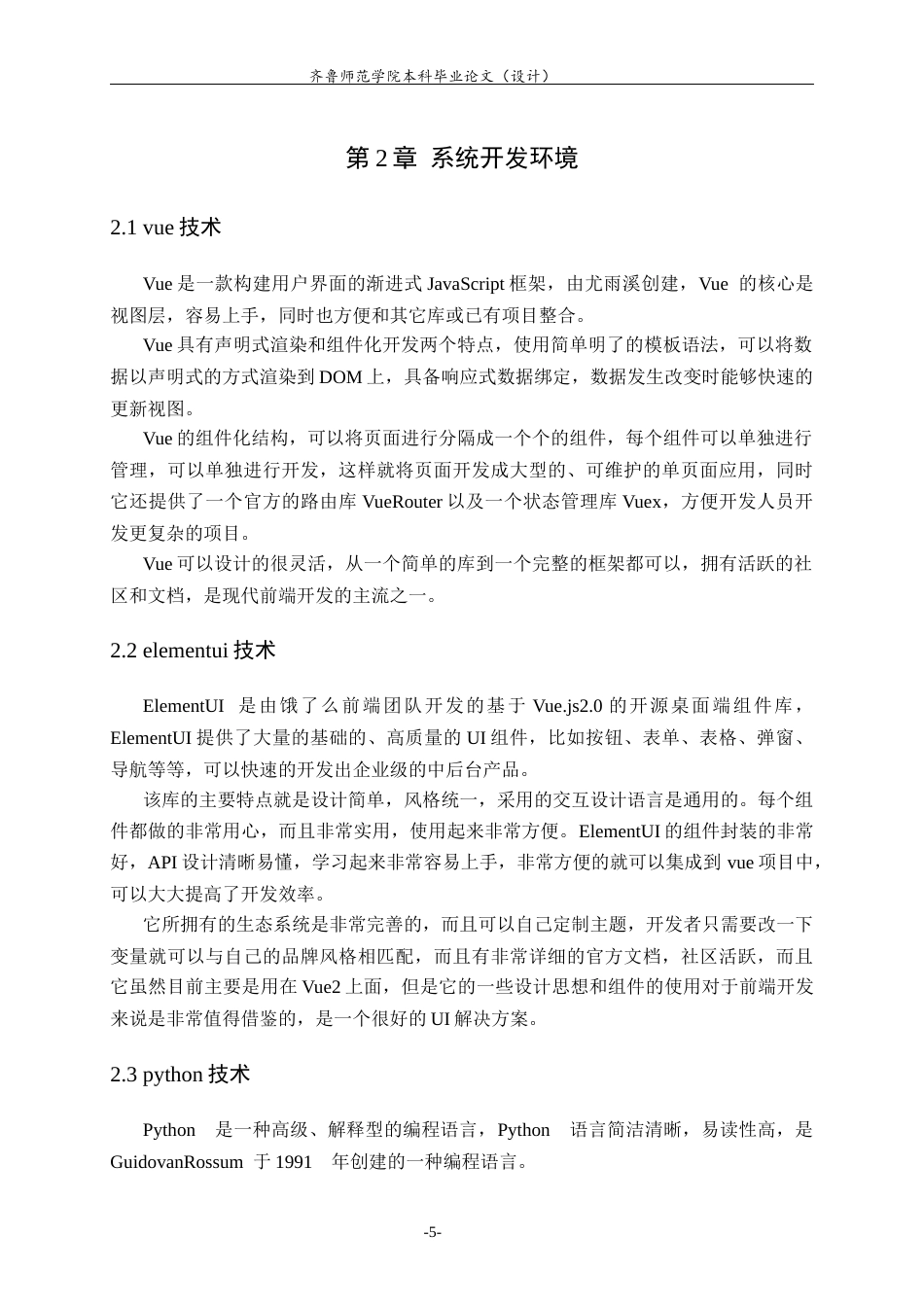 齐鲁师范学院本科毕业论文（设计）

第 2 章 系统开发环境

2.1 vue 技术

Vue 是一款构建用户界面的渐进式 JavaScript 框架，由尤雨溪创建，Vue 的核心是视图层，容易上手，同时也方便和其它库或已有项目整合。

Vue 具有声明式渲染和组件化开发两个特点，使用简单明了的模板语法，可以将数据以声明式的方式渲染到 DOM 上，具备响应式数据绑定，数据发生改变时能够快速的更新视图。

Vue 的组件化结构，可以将页面进行分隔成一个个的组件，每个组件可以单独进行管理，可以单独进行开发，这样就将页面开发成大型的、可维护的单页面应用，同时它还提供了一个官方的路由库 VueRouter 以及一个状态管理库 Vuex，方便开发人员开发更复杂的项目。

Vue 可以设计的很灵活，从一个简单的库到一个完整的框架都可以，拥有活跃的社区和文档，是现代前端开发的主流之一。

2.2 elementui 技术

ElementUI 是由饿了么前端团队开发的基于 Vue.js2.0 的开源桌面端组件库，ElementUI 提供了大量的基础的、高质量的 UI 组件，比如按钮、表单、表格、弹窗、导航等等，可以快速的开发出企业级的中后台产品。

该库的主要特点就是设计简单，风格统一，采用的交互设计语言是通用的。每个组件都做的非常用心，而且非常实用，使用起来非常方便。ElementUI 的组件封装的非常好，API 设计清晰易懂，学习起来非常容易上手，非常方便的就可以集成到 vue 项目中，可以大大提高了开发效率。

它所拥有的生态系统是非常完善的，而且可以自己定制主题，开发者只需要改一下变量就可以与自己的品牌风格相匹配，而且有非常详细的官方文档，社区活跃，而且它虽然目前主要是用在 Vue2 上面，但是它的一些设计思想和组件的使用对于前端开发来说是非常值得借鉴的，是一个很好的 UI 解决方案。

2.3 python 技术

Python 是一种高级、解释型的编程语言，Python 语言简洁清晰，易读性高，是 GuidovanRossum 于 1991 年创建的一种编程语言。

-5-